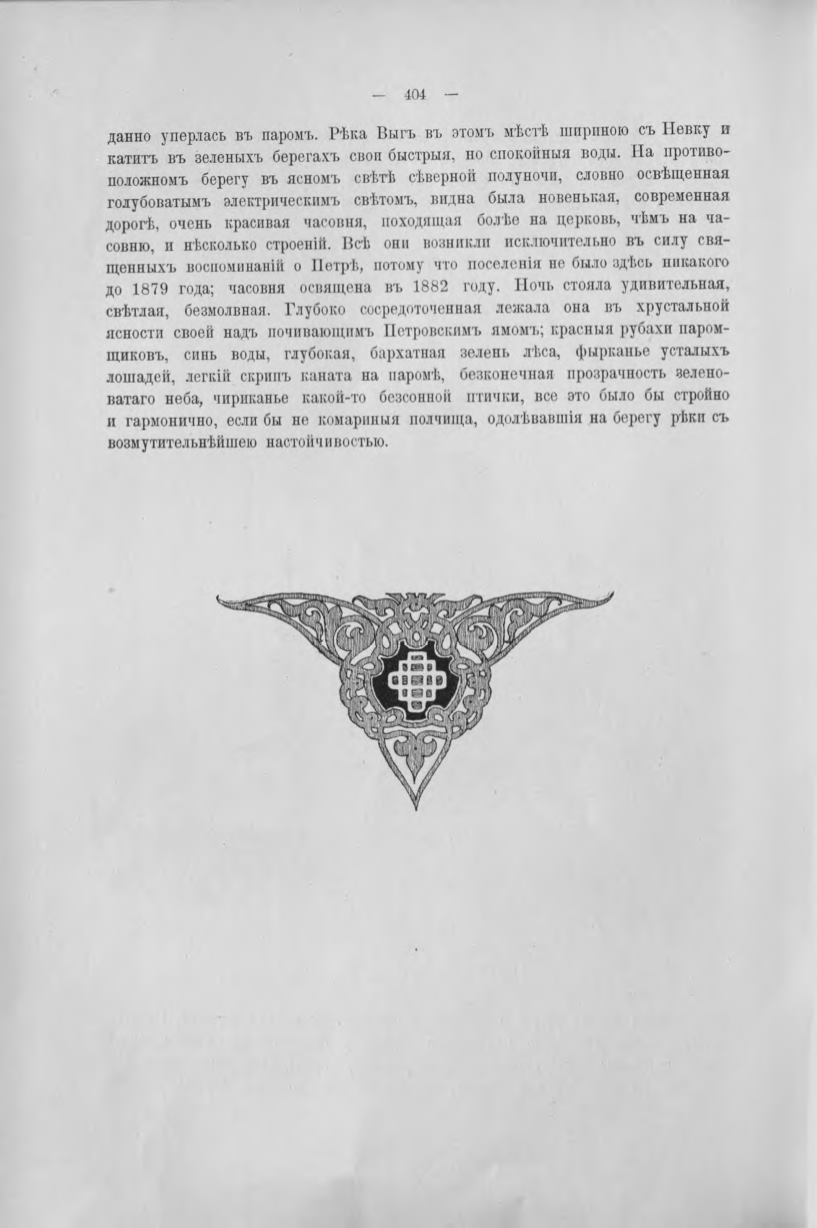 — 404 —

данно уперлась въ паромъ. Рѣка Выгъ въ этомъ мѣстѣ шириною съ Невку и катитъ въ зеленыхъ берегахъ свои быстрыя, но спокойныя воды. На противоположномъ берегу въ ясномъ свѣтѣ сѣверной полуночи, словно освѣщенная голубоватымъ электрическимъ свѣтомъ, видна была новенькая, современная дорогѣ, очень красивая часовня, походящая болѣе на церковь, чѣмъ на часовню, и нѣсколько строеній. Всѣ они возникли исключительно въ силу священныхъ воспоминаній о Петрѣ, потому что поселенія не было здѣсь никакого до 1879 года; часовня освящена въ 1882 году. Ночь стояла удивительная, свѣтлая, безмолвная. Глубоко сосредоточенная лежала она въ хрустальной ясности своей надъ почивающимъ Петровскимъ ямомъ; красныя рубахи паромщиковъ, синь воды, глубокая, бархатная зелень лѣса, фырканье усталыхъ лошадей, легкій скрипъ каната на паромѣ, безконечная прозрачность зеленоватаго неба, чириканье какой-то безсонной птички, все это было бы стройно и гармонично, если бы не комариныя полчища, одолѣвавшія на берегу рѣки съ возмутительнѣйшею настойчивостью.